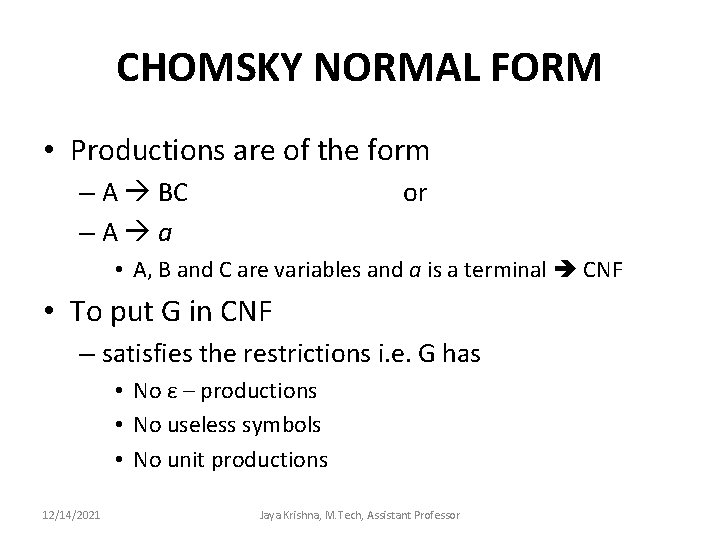 CHOMSKY NORMAL FORM

• Productions are of the form
– A → BC or
– A → $a$
• A, B and C are variables and $a$ is a terminal ➔ CNF
• To put G in CNF
– satisfies the restrictions i.e. G has
• No ε – productions
• No useless symbols
• No unit productions

12/14/2021 Jaya Krishna, M.Tech, Assistant Professor